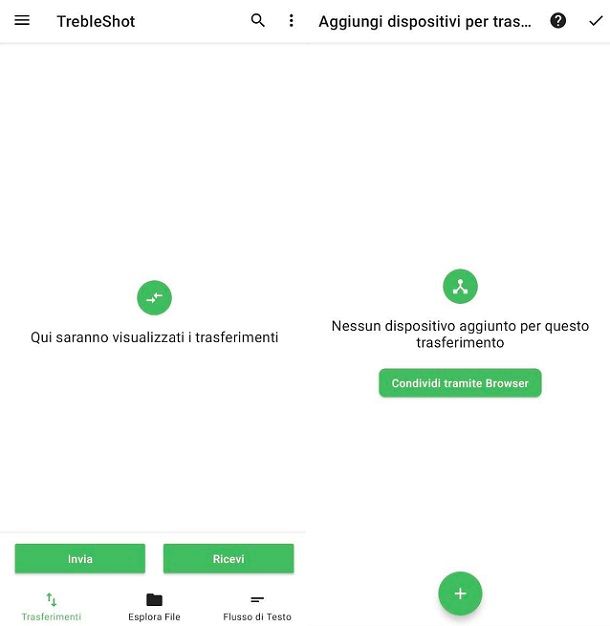 TrebleShot

Qui saranno visualizzati i trasferimenti

Invia

Ricevi

Trasferimenti

Esplora File

Flusso di Testo

Aggiungi dispositivi per tras...

Nessun dispositivo aggiunto per questo trasferimento

Condividi tramite Browser

+